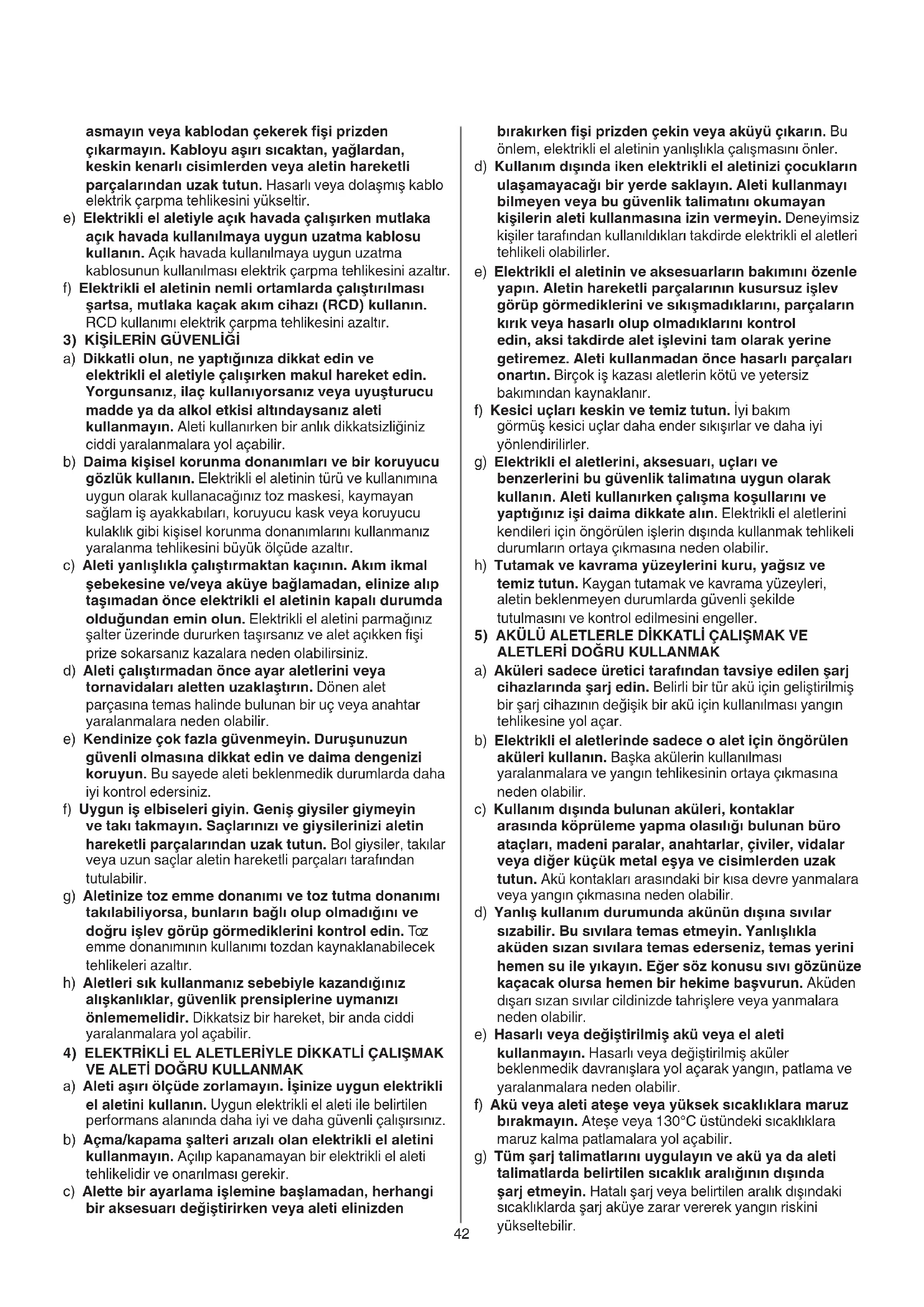 asmayın veya kablodan çekerek fişi prizden çıkarmayın. Kabloyu aşırı sıcaktan, yağlardan, keskin kenarlı cisimlerden veya aletin hareketli parçalarından uzak tutun. Hasarlı veya dolaşmış kablo elektrik çarpma tehlikesini yükseltir.

e) Elektrikli el aletiyle açık havada çalışırken mutlaka açık havada kullanılmaya uygun uzatma kablosu kullanın. Açık havada kullanılmaya uygun uzatma kablosunun kullanılması elektrik çarpma tehlikesini azaltır.

f) Elektrikli el aletinin nemli ortamlarda çalıştırılması şartsa, mutlaka kaçak akım cihazı (RCD) kullanın. RCD kullanımı elektrik çarpma tehlikesini azaltır.

3) KİŞİLERİN GÜVENLİĞİ

a) Dikkatli olun, ne yaptığınıza dikkat edin ve elektrikli el aletiyle çalışırken makul hareket edin. Yorgunsanız, ilaç kullanıyorsanız veya uyuşturucu madde ya da alkol etkisi altındaysanız aleti kullanmayın. Aleti kullanırken bir anlık dikkatsizliğiniz ciddi yaralanmalara yol açabilir.

b) Daima kişisel korunma donanımları ve bir koruyucu gözlük kullanın. Elektrikli el aletinin türü ve kullanımına uygun olarak kullanacağınız toz maskesi, kaymayan sağlam iş ayakkabıları, koruyucu kask veya koruyucu kulaklık gibi kişisel korunma donanımlarını kullanmanız yaralanma tehlikesini büyük ölçüde azaltır.

c) Aleti yanlışlıkla çalıştırmaktan kaçının. Akım ikmal şebekesine ve/veya aküye bağlamadan, elinize alıp taşımadan önce elektrikli el aletinin kapalı durumda olduğundan emin olun. Elektrikli el aletini parmağınız şalter üzerinde dururken taşırsanız ve alet açıkken fişi prize sokarsanız kazalara neden olabilirsiniz.

d) Aleti çalıştırmadan önce ayar aletlerini veya tornavidaları aletten uzaklaştırın. Dönen alet parçasına temas halinde bulunan bir uç veya anahtar yaralanmalara neden olabilir.

e) Kendinize çok fazla güvenmeyin. Duruşunuzun güvenli olmasına dikkat edin ve daima dengenizi koruyun. Bu sayede aleti beklenmedik durumlarda daha iyi kontrol edersiniz.

f) Uygun iş elbiseleri giyin. Geniş giysiler giymeyin ve takı takmayın. Saçlarınızı ve giysilerinizi aletin hareketli parçalarından uzak tutun. Bol giysiler, takılar veya uzun saçlar aletin hareketli parçaları tarafından tutulabilir.

g) Aletinize toz emme donanımı ve toz tutma donanımı takılabiliyorsa, bunların bağlı olup olmadığını ve doğru işlev görüp görmediklerini kontrol edin. Toz emme donanımının kullanımı tozdan kaynaklanabilecek tehlikeleri azaltır.

h) Aletleri sık kullanmanız sebebiyle kazandığınız alışkanlıklar, güvenlik prensiplerine uymanızı önlememelidir. Dikkatsiz bir hareket, bir anda ciddi yaralanmalara yol açabilir.

4) ELEKTRİKLİ EL ALETLERİYLE DİKKATLİ ÇALIŞMAK VE ALETİ DOĞRU KULLANMAK

a) Aleti aşırı ölçüde zorlamayın. İşinize uygun elektrikli el aletini kullanın. Uygun elektrikli el aleti ile belirtilen performans alanında daha iyi ve daha güvenli çalışırsınız.

b) Açma/kapama şalteri arızalı olan elektrikli el aletini kullanmayın. Açılıp kapanamayan bir elektrikli el aleti tehlikelidir ve onarılması gerekir.

c) Alette bir ayarlama işlemine başlamadan, herhangi bir aksesuarı değiştirirken veya aleti elinizden bırakırken fişi prizden çekin veya aküyü çıkarın. Bu önlem, elektrikli el aletinin yanlışlıkla çalışmasını önler.

d) Kullanım dışında iken elektrikli el aletinizi çocukların ulaşamayacağı bir yerde saklayın. Aleti kullanmayı bilmeyen veya bu güvenlik talimatını okumayan kişilerin aleti kullanmasına izin vermeyin. Deneyimsiz kişiler tarafından kullanıldıkları takdirde elektrikli el aletleri tehlikeli olabilirler.

e) Elektrikli el aletinin ve aksesuarların bakımını özenle yapın. Aletin hareketli parçalarının kusursuz işlev görüp görmediklerini ve sıkışmadıklarını, parçaların kırık veya hasarlı olup olmadıklarını kontrol edin, aksi takdirde alet işlevini tam olarak yerine getiremez. Aleti kullanmadan önce hasarlı parçaları onartın. Birçok iş kazası aletlerin kötü ve yetersiz bakımından kaynaklanır.

f) Kesici uçları keskin ve temiz tutun. İyi bakım görmüş kesici uçlar daha ender sıkışırlar ve daha iyi yönlendirilirler.

g) Elektrikli el aletlerini, aksesuarı, uçları ve benzerlerini bu güvenlik talimatına uygun olarak kullanın. Aleti kullanırken çalışma koşullarını ve yaptığınız işi daima dikkate alın. Elektrikli el aletlerini kendileri için öngörülen işlerin dışında kullanmak tehlikeli durumların ortaya çıkmasına neden olabilir.

h) Tutamak ve kavrama yüzeylerini kuru, yağsız ve temiz tutun. Kaygan tutamak ve kavrama yüzeyleri, aletin beklenmeyen durumlarda güvenli şekilde tutulmasını ve kontrol edilmesini engeller.

5) AKÜLÜ ALETLERLE DİKKATLİ ÇALIŞMAK VE ALETLERİ DOĞRU KULLANMAK

a) Aküleri sadece üretici tarafından tavsiye edilen şarj cihazlarında şarj edin. Belirli bir tür akü için geliştirilmiş bir şarj cihazının değişik bir akü için kullanılması yangın tehlikesine yol açar.

b) Elektrikli el aletlerinde sadece o alet için öngörülen aküleri kullanın. Başka akülerin kullanılması yaralanmalara ve yangın tehlikesinin ortaya çıkmasına neden olabilir.

c) Kullanım dışında bulunan aküleri, kontaklar arasında köprüleme yapma olasılığı bulunan büro ataçları, madeni paralar, anahtarlar, çiviler, vidalar veya diğer küçük metal eşya ve cisimlerden uzak tutun. Akü kontakları arasındaki bir kısa devre yanmalara veya yangın çıkmasına neden olabilir.

d) Yanlış kullanım durumunda akünün dışına sıvılar sızabilir. Bu sıvılara temas etmeyin. Yanlışlıkla aküden sızan sıvılara temas ederseniz, temas yerini hemen su ile yıkayın. Eğer söz konusu sıvı gözünüze kaçacak olursa hemen bir hekime başvurun. Aküden dışarı sızan sıvılar cildinizde tahrişlere veya yanmalara neden olabilir.

e) Hasarlı veya değiştirilmiş akü veya el aleti kullanmayın. Hasarlı veya değiştirilmiş aküler beklenmedik davranışlara yol açarak yangın, patlama ve yaralanmalara neden olabilir.

f) Akü veya aleti ateşe veya yüksek sıcaklıklara maruz bırakmayın. Ateşe veya 130°C üstündeki sıcaklıklara maruz kalma patlamalara yol açabilir.

g) Tüm şarj talimatlarını uygulayın ve akü ya da aleti talimatlarda belirtilen sıcaklık aralığının dışında şarj etmeyin. Hatalı şarj veya belirtilen aralık dışındaki sıcaklıklarda şarj aküye zarar vererek yangın riskini yükseltebilir.

42